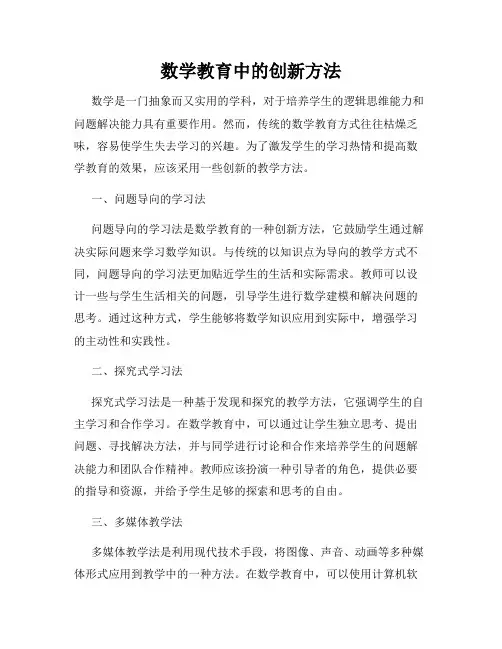 数学教育中的创新方法

数学是一门抽象而又实用的学科，对于培养学生的逻辑思维能力和问题解决能力具有重要作用。然而，传统的数学教育方式往往枯燥乏味，容易使学生失去学习的兴趣。为了激发学生的学习热情和提高数学教育的效果，应该采用一些创新的教学方法。

一、问题导向的学习法

问题导向的学习法是数学教育的一种创新方法，它鼓励学生通过解决实际问题来学习数学知识。与传统的以知识点为导向的教学方式不同，问题导向的学习法更加贴近学生的生活和实际需求。教师可以设计一些与学生生活相关的问题，引导学生进行数学建模和解决问题的思考。通过这种方式，学生能够将数学知识应用到实际中，增强学习的主动性和实践性。

二、探究式学习法

探究式学习法是一种基于发现和探究的教学方法，它强调学生的自主学习和合作学习。在数学教育中，可以通过让学生独立思考、提出问题、寻找解决方法，并与同学进行讨论和合作来培养学生的问题解决能力和团队合作精神。教师应该扮演一种引导者的角色，提供必要的指导和资源，并给予学生足够的探索和思考的自由。

三、多媒体教学法

多媒体教学法是利用现代技术手段，将图像、声音、动画等多种媒体形式应用到教学中的一种方法。在数学教育中，可以使用计算机软